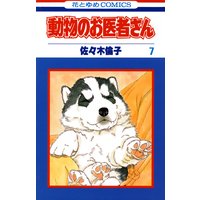 花とゆめCOMICS

動物のお医者さん

佐々木倫子

7